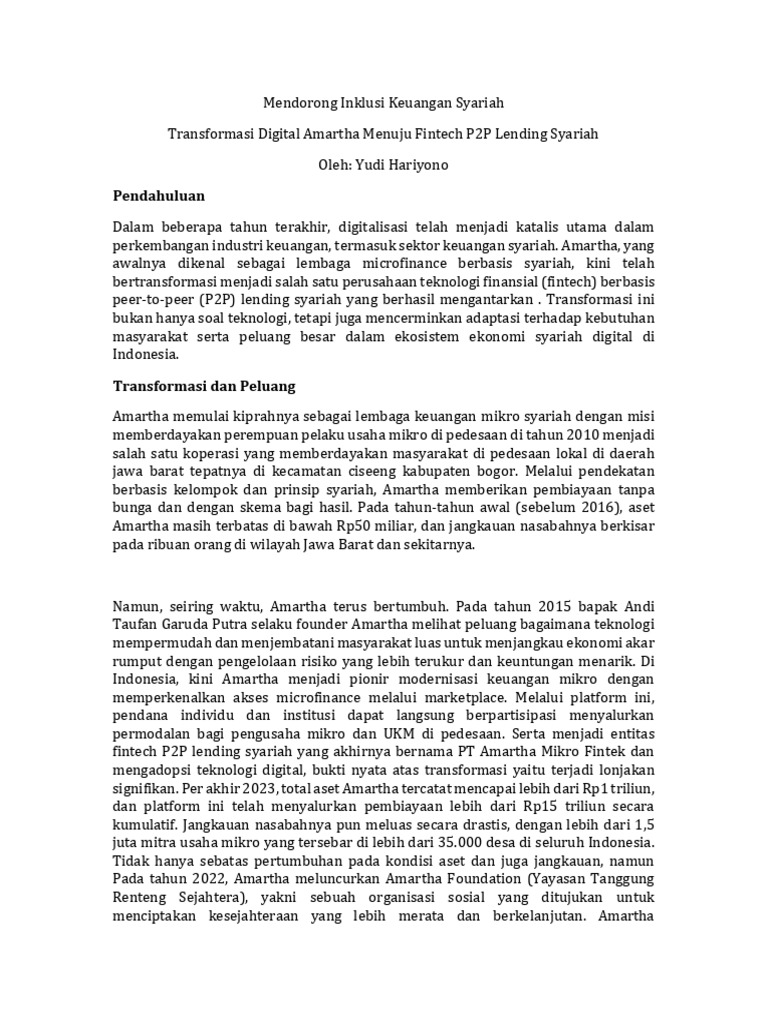 Mendorong Inklusi Keuangan Syariah

Transformasi Digital Amartha Menuju Fintech P2P Lending Syariah

Oleh: Yudi Hariyono

Pendahuluan

Dalam beberapa tahun terakhir, digitalisasi telah menjadi katalis utama dalam perkembangan industri keuangan, termasuk sektor keuangan syariah. Amartha, yang awalnya dikenal sebagai lembaga microfinance berbasis syariah, kini telah bertransformasi menjadi salah satu perusahaan teknologi finansial (fintech) berbasis peer-to-peer (P2P) lending syariah yang berhasil mengantarkan . Transformasi ini bukan hanya soal teknologi, tetapi juga mencerminkan adaptasi terhadap kebutuhan masyarakat serta peluang besar dalam ekosistem ekonomi syariah digital di Indonesia.

Transformasi dan Peluang

Amartha memulai kiprahnya sebagai lembaga keuangan mikro syariah dengan misi memberdayakan perempuan pelaku usaha mikro di pedesaan di tahun 2010 menjadi salah satu koperasi yang memberdayakan masyarakat di pedesaan lokal di daerah jawa barat tepatnya di kecamatan ciseeng kabupaten bogor. Melalui pendekatan berbasis kelompok dan prinsip syariah, Amartha memberikan pembiayaan tanpa bunga dan dengan skema bagi hasil. Pada tahun-tahun awal (sebelum 2016), aset Amartha masih terbatas di bawah Rp50 miliar, dan jangkauan nasabahnya berkisar pada ribuan orang di wilayah Jawa Barat dan sekitarnya.

Namun, seiring waktu, Amartha terus bertumbuh. Pada tahun 2015 bapak Andi Taufan Garuda Putra selaku founder Amartha melihat peluang bagaimana teknologi mempermudah dan menjembatani masyarakat luas untuk menjangkau ekonomi akar rumput dengan pengelolaan risiko yang lebih terukur dan keuntungan menarik. Di Indonesia, kini Amartha menjadi pionir modernisasi keuangan mikro dengan memperkenalkan akses microfinance melalui marketplace. Melalui platform ini, pendana individu dan institusi dapat langsung berpartisipasi menyalurkan permodalan bagi pengusaha mikro dan UKM di pedesaan. Serta menjadi entitas fintech P2P lending syariah yang akhirnya bernama PT Amartha Mikro Fintek dan mengadopsi teknologi digital, bukti nyata atas transformasi yaitu terjadi lonjakan signifikan. Per akhir 2023, total aset Amartha tercatat mencapai lebih dari Rp1 triliun, dan platform ini telah menyalurkan pembiayaan lebih dari Rp15 triliun secara kumulatif. Jangkauan nasabahnya pun meluas secara drastis, dengan lebih dari 1,5 juta mitra usaha mikro yang tersebar di lebih dari 35.000 desa di seluruh Indonesia. Tidak hanya sebatas pertumbuhan pada kondisi aset dan juga jangkauan, namun Pada tahun 2022, Amartha meluncurkan Amartha Foundation (Yayasan Tanggung Renteng Sejahtera), yakni sebuah organisasi sosial yang ditujukan untuk menciptakan kesejahteraan yang lebih merata dan berkelanjutan. Amartha